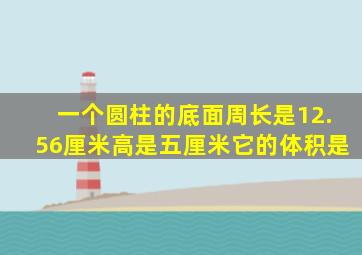 一个圆柱的底面周长是12.56厘米高是五厘米它的体积是